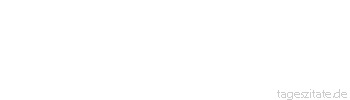 tageszitate.de